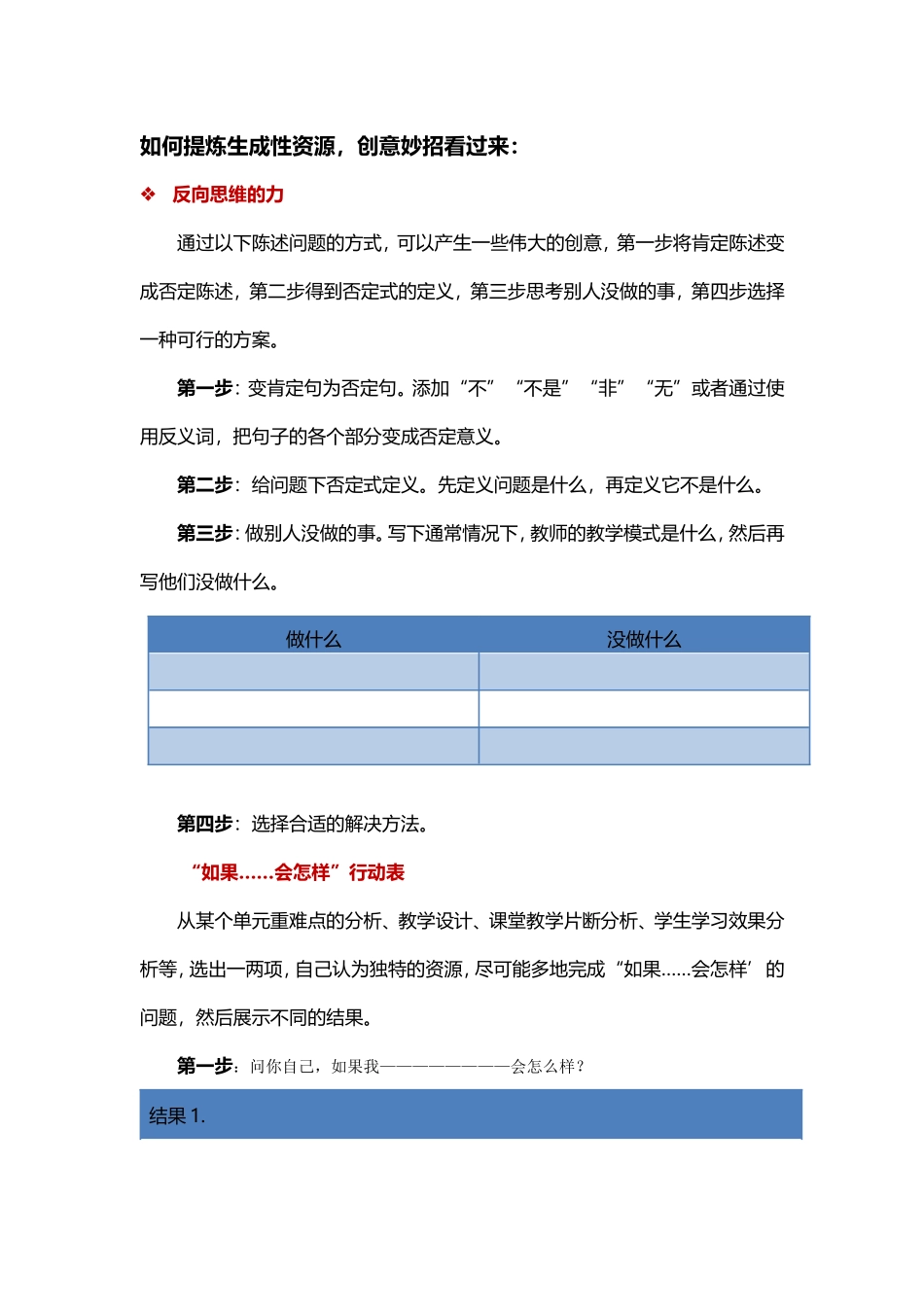 如何提炼生成性资源，创意妙招看过来：

❖ 反向思维的力

通过以下陈述问题的方式，可以产生一些伟大的创意，第一步将肯定陈述变成否定陈述，第二步得到否定式的定义，第三步思考别人没做的事，第四步选择一种可行的方案。

第一步：变肯定句为否定句。添加“不”“不是”“非”“无”或者通过使用反义词，把句子的各个部分变成否定意义。

第二步：给问题下否定式定义。先定义问题是什么，再定义它不是什么。

第三步：做别人没做的事。写下通常情况下，教师的教学模式是什么，然后再写他们没做什么。

| 做什么 | 没做什么 |
|---|---|
| | |
| | |
| | |

第四步：选择合适的解决方法。

“如果……会怎样”行动表

从某个单元重难点的分析、教学设计、课堂教学片断分析、学生学习效果分析等，选出一两项，自己认为独特的资源，尽可能多地完成“如果……会怎样’的问题，然后展示不同的结果。

第一步：问你自己，如果我————————会怎么样？

结果 1.